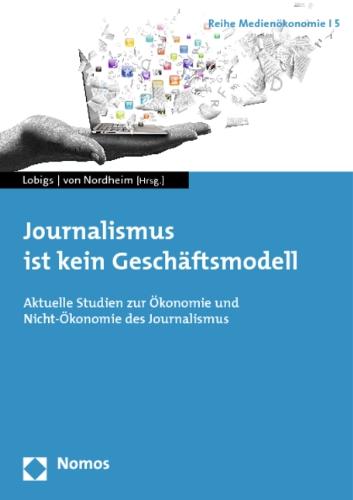 Reihe Medienökonomie | 5

Lobigs | von Nordheim [Hrsg.]

Journalismus ist kein Geschäftsmodell

Aktuelle Studien zur Ökonomie und Nicht-Ökonomie des Journalismus

Nomos